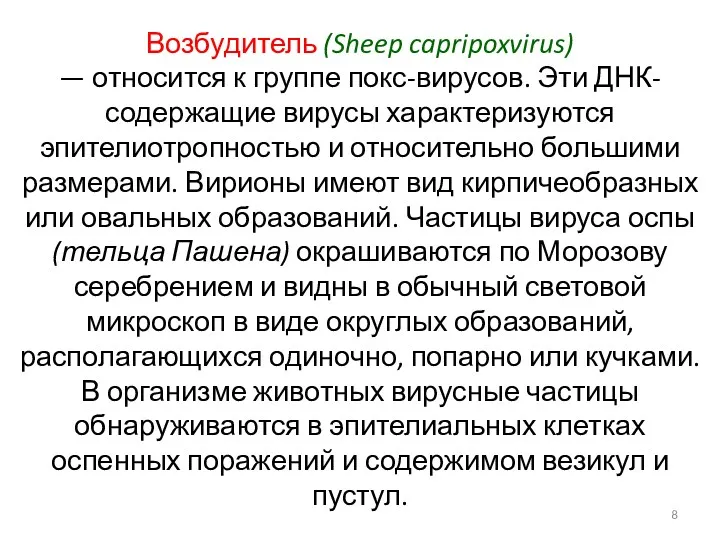 Возбудитель (Sheep capripoxvirus)
— относится к группе покс-вирусов. Эти ДНК-содержащие вирусы характеризуются эпителиотропностью и относительно большими размерами. Вирионы имеют вид кирпичеобразных или овальных образований. Частицы вируса оспы (тельца Пашена) окрашиваются по Морозову серебрением и видны в обычный световой микроскоп в виде округлых образований, располагающихся одиночно, попарно или кучками. В организме животных вирусные частицы обнаруживаются в эпителиальных клетках оспенных поражений и содержимом везикул и пустул.

8